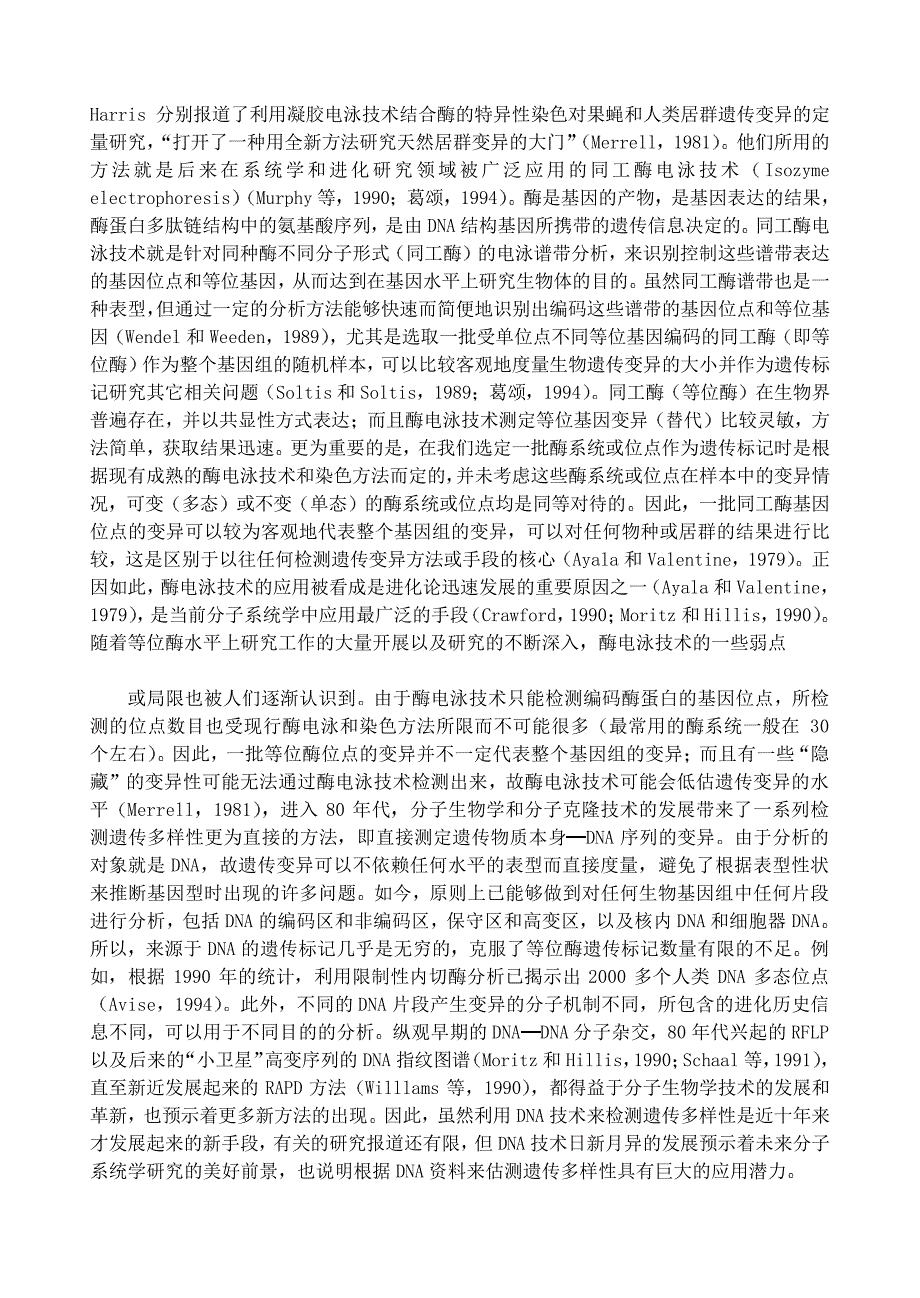 Harris 分别报道了利用凝胶电泳技术结合酶的特异性染色对果蝇和人类居群遗传变异的定量研究，“打开了一种用全新方法研究天然居群变异的大门”（Merrell，1981）。他们所用的方法就是后来在系统学和进化研究领域被广泛应用的同工酶电泳技术（Isozyme electrophoresis）(Murphy 等，1990；葛颂，1994)。酶是基因的产物，是基因表达的结果，酶蛋白多肽链结构中的氨基酸序列，是由 DNA 结构基因所携带的遗传信息决定的。同工酶电泳技术就是针对同种酶不同分子形式（同工酶）的电泳谱带分析，来识别控制这些谱带表达的基因位点和等位基因，从而达到在基因水平上研究生物体的目的。虽然同工酶谱带也是一种表型，但通过一定的分析方法能够快速而简便地识别出编码这些谱带的基因位点和等位基因（Wendel 和 Weeden，1989），尤其是选取一批受单位点不同等位基因编码的同工酶（即等位酶）作为整个基因组的随机样本，可以比较客观地度量生物遗传变异的大小并作为遗传标记研究其它相关问题（Soltis 和 Soltis，1989；葛颂，1994）。同工酶（等位酶）在生物界普遍存在，并以共显性方式表达；而且酶电泳技术测定等位基因变异（替代）比较灵敏，方法简单，获取结果迅速。更为重要的是，在我们选定一批酶系统或位点作为遗传标记时是根据现有成熟的酶电泳技术和染色方法而定的，并未考虑这些酶系统或位点在样本中的变异情况，可变（多态）或不变（单态）的酶系统或位点均是同等对待的。因此，一批同工酶基因位点的变异可以较为客观地代表整个基因组的变异，可以对任何物种或居群的结果进行比较，这是区别于以往任何检测遗传变异方法或手段的核心（Ayala 和 Valentine，1979）。正因如此，酶电泳技术的应用被看成是进化论迅速发展的重要原因之一（Ayala 和 Valentine，1979），是当前分子系统学中应用最广泛的手段（Crawford，1990；Moritz 和 Hillis，1990）。随着等位酶水平上研究工作的大量开展以及研究的不断深入，酶电泳技术的一些弱点

或局限也被人们逐渐认识到。由于酶电泳技术只能检测编码酶蛋白的基因位点，所检测的位点数目也受现行酶电泳和染色方法所限而不可能很多（最常用的酶系统一般在 30 个左右）。因此，一批等位酶位点的变异并不一定代表整个基因组的变异；而且有一些“隐藏”的变异性可能无法通过酶电泳技术检测出来，故酶电泳技术可能会低估遗传变异的水平（Merrell，1981），进入 80 年代，分子生物学和分子克隆技术的发展带来了一系列检测遗传多样性更为直接的方法，即直接测定遗传物质本身—DNA 序列的变异。由于分析的对象就是 DNA，故遗传变异可以不依赖任何水平的表型而直接度量，避免了根据表型性状来推断基因型时出现的许多问题。如今，原则上已能够做到对任何生物基因组中任何片段进行分析，包括 DNA 的编码区和非编码区，保守区和高变区，以及核内 DNA 和细胞器 DNA。所以，来源于 DNA 的遗传标记几乎是无穷的，克服了等位酶遗传标记数量有限的不足。例如，根据 1990 年的统计，利用限制性内切酶分析已揭示出 2000 多个人类 DNA 多态位点（Avise，1994）。此外，不同的 DNA 片段产生变异的分子机制不同，所包含的进化历史信息不同，可以用于不同目的的分析。纵观早期的 DNA—DNA 分子杂交，80 年代兴起的 RFLP 以及后来的“小卫星”高变序列的 DNA 指纹图谱（Moritz 和 Hillis，1990；Schaal 等，1991），直至新近发展起来的 RAPD 方法（Willams 等，1990），都得益于分子生物学技术的发展和革新，也预示着更多新方法的出现。因此，虽然利用 DNA 技术来检测遗传多样性是近十年来才发展起来的新手段，有关的研究报道还有限，但 DNA 技术日新月异的发展预示着未来分子系统学研究的美好前景，也说明根据 DNA 资料来估测遗传多样性具有巨大的应用潜力。